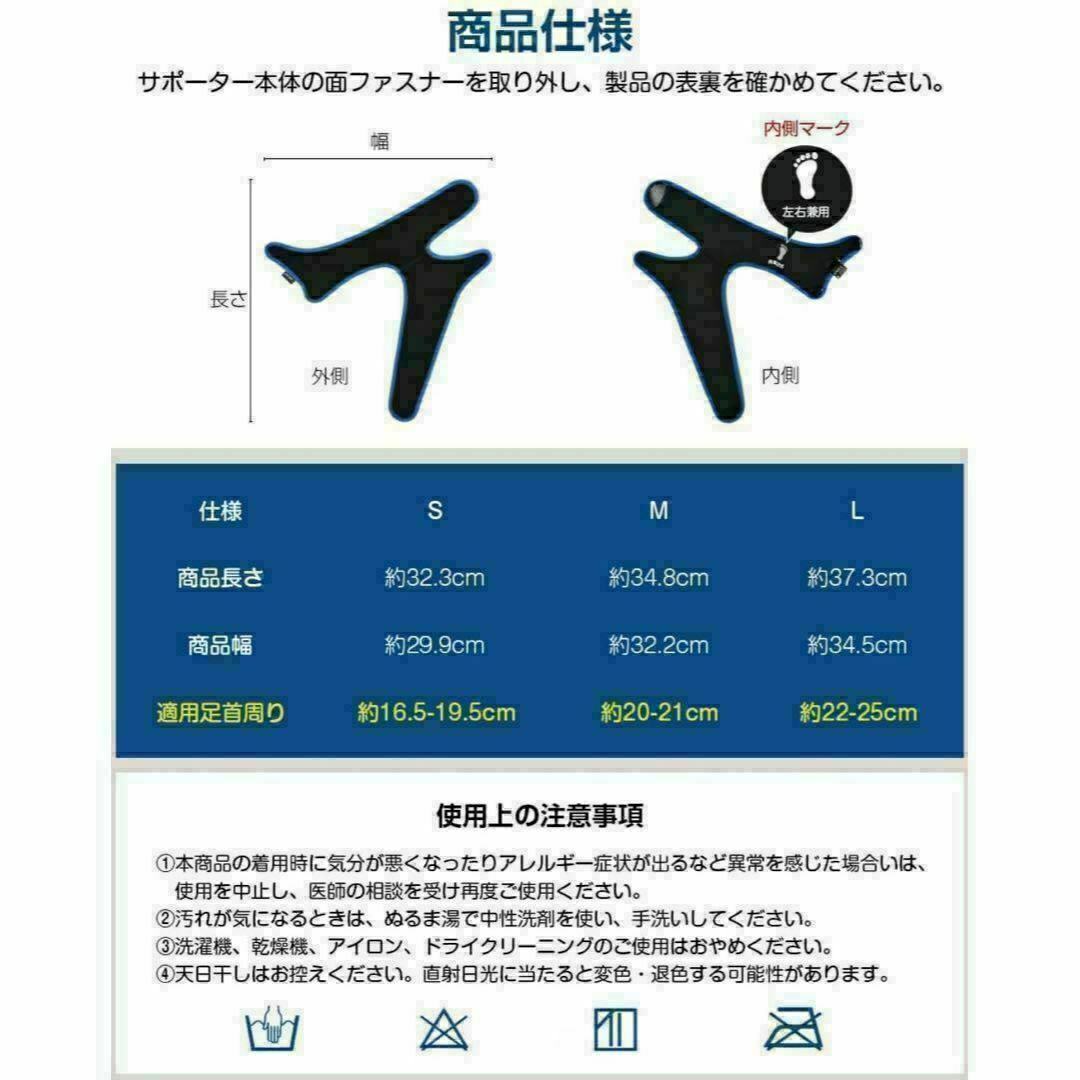 商品仕様

サポーター本体の面ファスナーを取り外し、製品の表裏を確かめてください。

幅

長さ

外側

内側マーク

左右兼用

内側

| 仕様 | S | M | L |
|---|---|---|---|
| 商品長さ | 約32.3cm | 約34.8cm | 約37.3cm |
| 商品幅 | 約29.9cm | 約32.2cm | 約34.5cm |
| 適用足首周り | 約16.5-19.5cm | 約20-21cm | 約22-25cm |

使用上の注意事項

①本商品の着用時に気分が悪くなったりアレルギー症状が出るなど異常を感じた場合いは、使用を中止し、医師の相談を受け再度ご使用ください。
②汚れが気になるときは、ぬるま湯で中性洗剤を使い、手洗いしてください。
③洗濯機、乾燥機、アイロン、ドライクリーニングのご使用はおやめください。
④天日干しはお控えください。直射日光に当たると変色・退色する可能性があります。